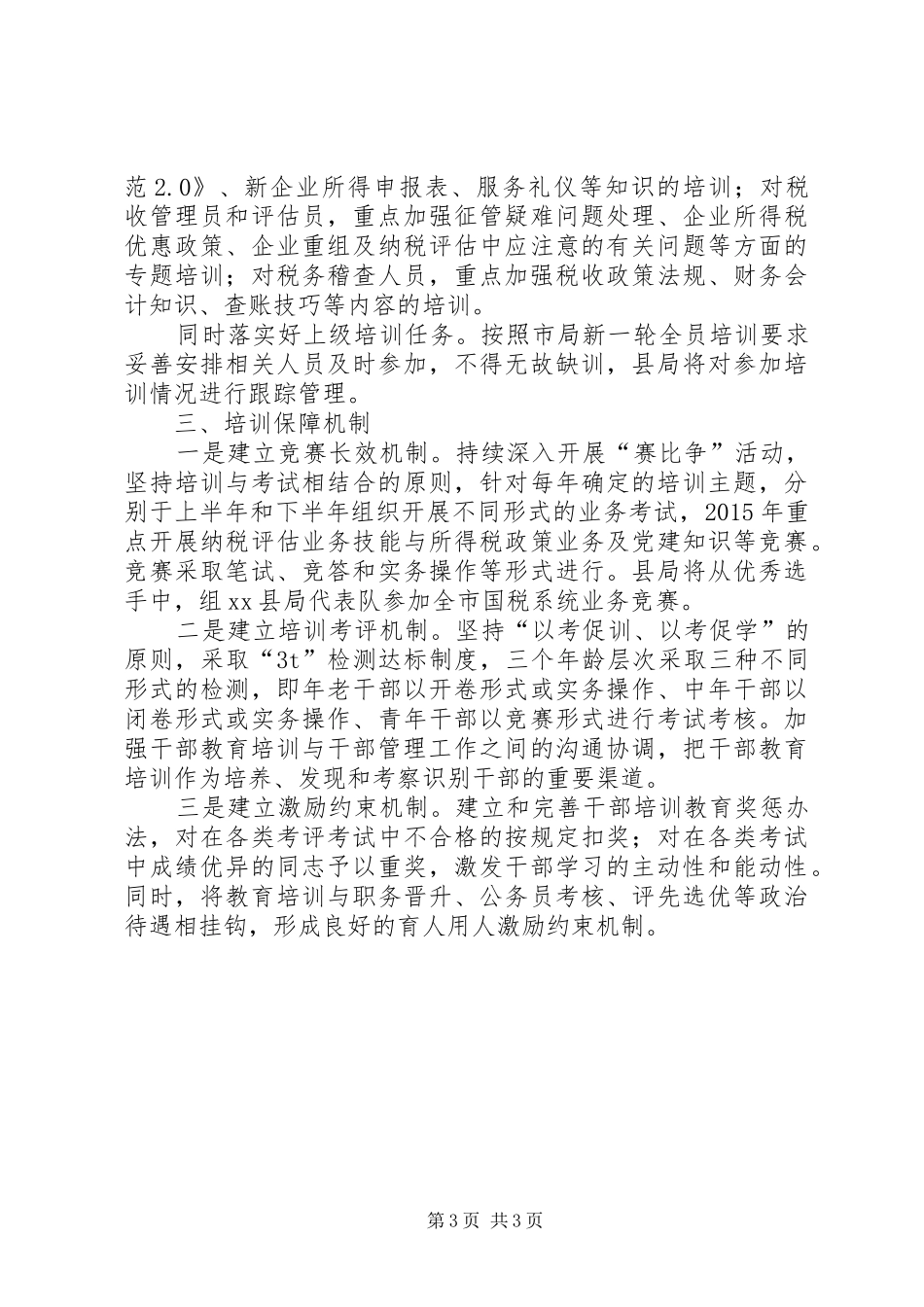 范2.0》、新企业所得申报表、服务礼仪等知识的培训；对税收管理员和评估员，重点加强征管疑难问题处理、企业所得税优惠政策、企业重组及纳税评估中应注意的有关问题等方面的专题培训；对税务稽查人员，重点加强税收政策法规、财务会计知识、查账技巧等内容的培训。

同时落实好上级培训任务。按照市局新一轮全员培训要求妥善安排相关人员及时参加，不得无故缺训，县局将对参加培训情况进行跟踪管理。

三、培训保障机制

一是建立竞赛长效机制。持续深入开展“赛比争”活动，坚持培训与考试相结合的原则，针对每年确定的培训主题，分别于上半年和下半年组织开展不同形式的业务考试，2015年重点开展纳税评估业务技能与所得税政策业务及党建知识等竞赛。竞赛采取笔试、竞答和实务操作等形式进行。县局将从优秀选手中，组xx县局代表队参加全市国税系统业务竞赛。

二是建立培训考评机制。坚持“以考促训、以考促学”的原则，采取“3t”检测达标制度，三个年龄层次采取三种不同形式的检测，即年老干部以开卷形式或实务操作、中年干部以闭卷形式或实务操作、青年干部以竞赛形式进行考试考核。加强干部教育培训与干部管理工作之间的沟通协调，把干部教育培训作为培养、发现和考察识别干部的重要渠道。

三是建立激励约束机制。建立和完善干部培训教育奖惩办法，对在各类考评考试中不合格的按规定扣奖；对在各类考试中成绩优异的同志予以重奖，激发干部学习的主动性和能动性。同时，将教育培训与职务晋升、公务员考核、评先选优等政治待遇相挂钩，形成良好的育人用人激励约束机制。

第3页 共3页